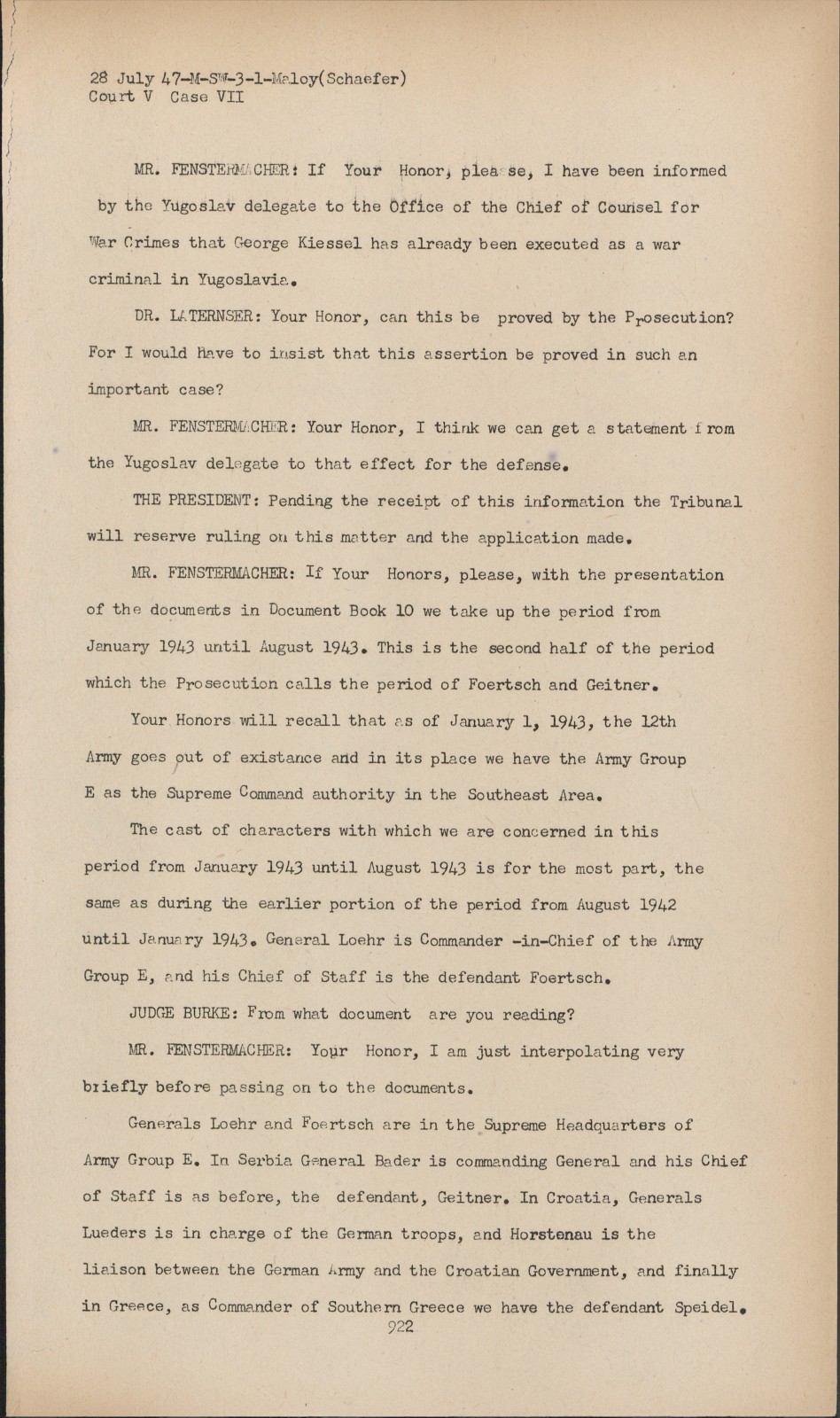 28 July 47-M-SW-3-1-Maloy(Schaefer)
Court V Case VII

MR. FENSTERMACHER: If Your Honor, please, I have been informed by the Yugoslav delegate to the Office of the Chief of Counsel for War Crimes that George Kiessel has already been executed as a war criminal in Yugoslavia.

DR. LATERNSER: Your Honor, can this be proved by the Prosecution? For I would have to insist that this assertion be proved in such an important case?

MR. FENSTERMACHER: Your Honor, I think we can get a statement from the Yugoslav delegate to that effect for the defense.

THE PRESIDENT: Pending the receipt of this information the Tribunal will reserve ruling on this matter and the application made.

MR. FENSTERMACHER: If Your Honors, please, with the presentation of the documents in Document Book 10 we take up the period from January 1943 until August 1943. This is the second half of the period which the Prosecution calls the period of Foertsch and Geitner.

Your Honors will recall that as of January 1, 1943, the 12th Army goes out of existance and in its place we have the Army Group E as the Supreme Command authority in the Southeast Area.

The cast of characters with which we are concerned in this period from January 1943 until August 1943 is for the most part, the same as during the earlier portion of the period from August 1942 until January 1943. General Loehr is Commander -in-Chief of the Army Group E, and his Chief of Staff is the defendant Foertsch.

JUDGE BURKE: From what document are you reading?

MR. FENSTERMACHER: Your Honor, I am just interpolating very briefly before passing on to the documents.

Generals Loehr and Foertsch are in the Supreme Headquarters of Army Group E. In Serbia General Bader is commanding General and his Chief of Staff is as before, the defendant, Geitner. In Croatia, Generals Lueders is in charge of the German troops, and Horstenau is the liaison between the German Army and the Croatian Government, and finally in Greece, as Commander of Southern Greece we have the defendant Speidel.

922